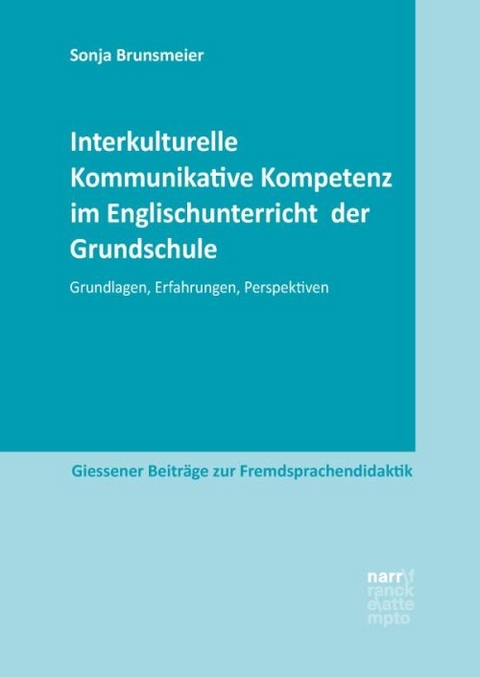 Sonja Brunsmeier

Interkulturelle Kommunikative Kompetenz im Englischunterricht der Grundschule

Grundlagen, Erfahrungen, Perspektiven

Giessener Beiträge zur Fremdsprachendidaktik

narr\f ranck e\atte mpto